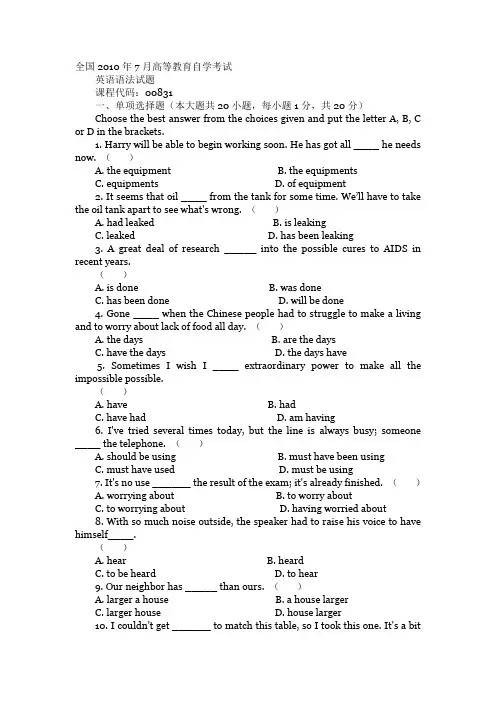 全国 2010 年 7 月高等教育自学考试

英语语法试题

课程代码：00831

一、单项选择题（本大题共 20 小题，每小题 1 分，共 20 分）

Choose the best answer from the choices given and put the letter A, B, C or D in the brackets.

1. Harry will be able to begin working soon. He has got all _____ he needs now. （ ）

A. the equipment B. the equipments

C. equipments D. of equipment

2. It seems that oil _____ from the tank for some time. We'll have to take the oil tank apart to see what's wrong. （ ）

A. had leaked B. is leaking

C. leaked D. has been leaking

3. A great deal of research ______ into the possible cures to AIDS in recent years.

（ ）

A. is done B. was done

C. has been done D. will be done

4. Gone _____ when the Chinese people had to struggle to make a living and to worry about lack of food all day. （ ）

A. the days B. are the days

C. have the days D. the days have

5. Sometimes I wish I _____ extraordinary power to make all the impossible possible.

（ ）

A. have B. had

C. have had D. am having

6. I've tried several times today, but the line is always busy; someone _____ the telephone. （ ）

A. should be using B. must have been using

C. must have used D. must be using

7. It's no use _______ the result of the exam; it's already finished. （ ）

A. worrying about B. to worry about

C. to worrying about D. having worried about

8. With so much noise outside, the speaker had to raise his voice to have himself_____.

（ ）

A. hear B. heard

C. to be heard D. to hear

9. Our neighbor has ______ than ours. （ ）

A. larger a house B. a house larger

C. larger house D. house larger

10. I couldn't get _______ to match this table, so I took this one. It's a bit